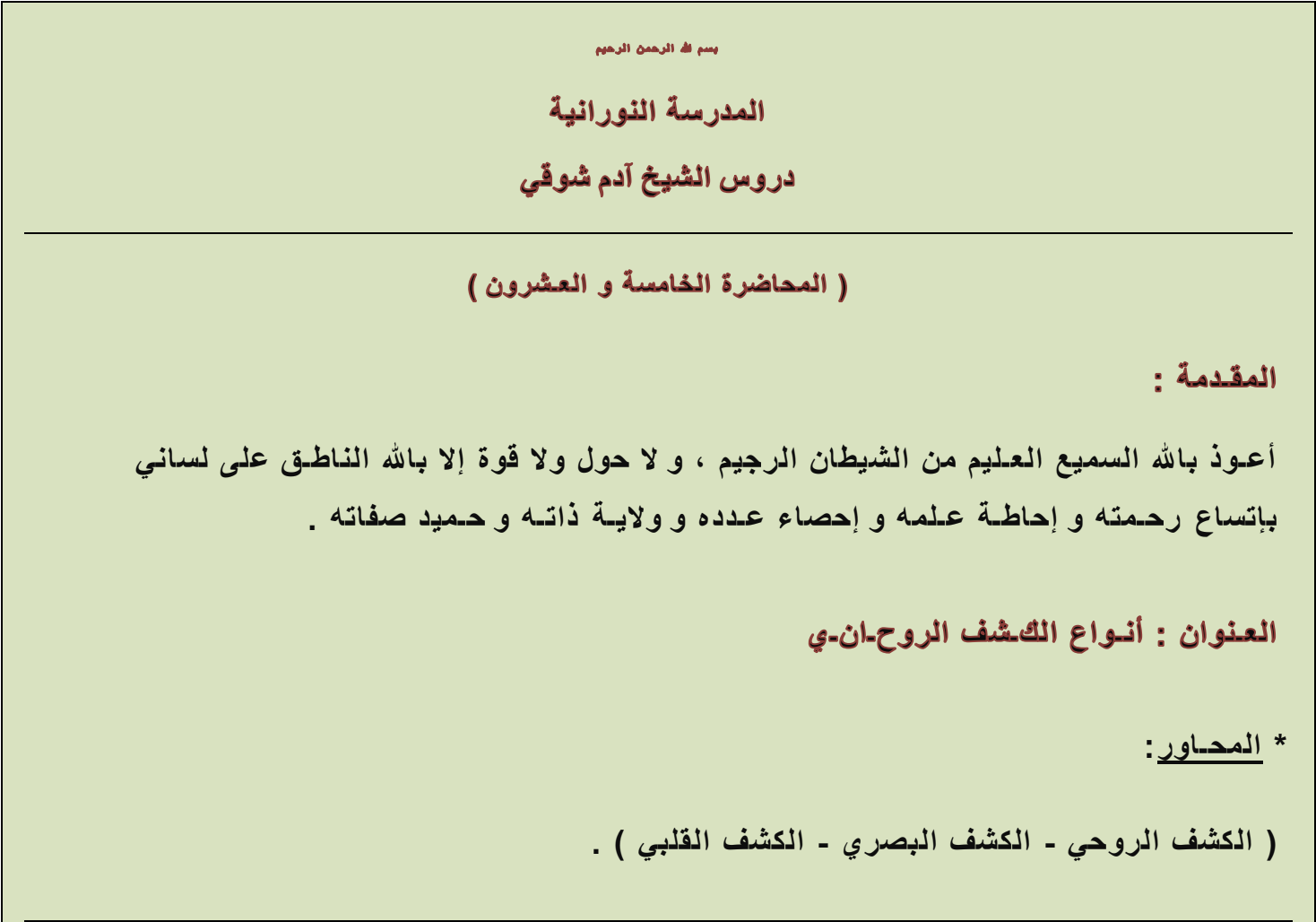 بسم الله الرحمن الرحيم

المدرسة النورانية

دروس الشيخ آدم شوقي

( المحاضرة الخامسة و العشرون )

المقدمة :

أعوذ بالله السميع العليم من الشيطان الرجيم ، و لا حول ولا قوة إلا بالله الناطق على لساني بإتساع رحمته و إحاطة علمه و إحصاء عدده و ولاية ذاته و حميد صفاته .

العنوان : أنواع الكشف الروحاني

* المحاور:

( الكشف الروحي - الكشف البصري - الكشف القلبي ) .